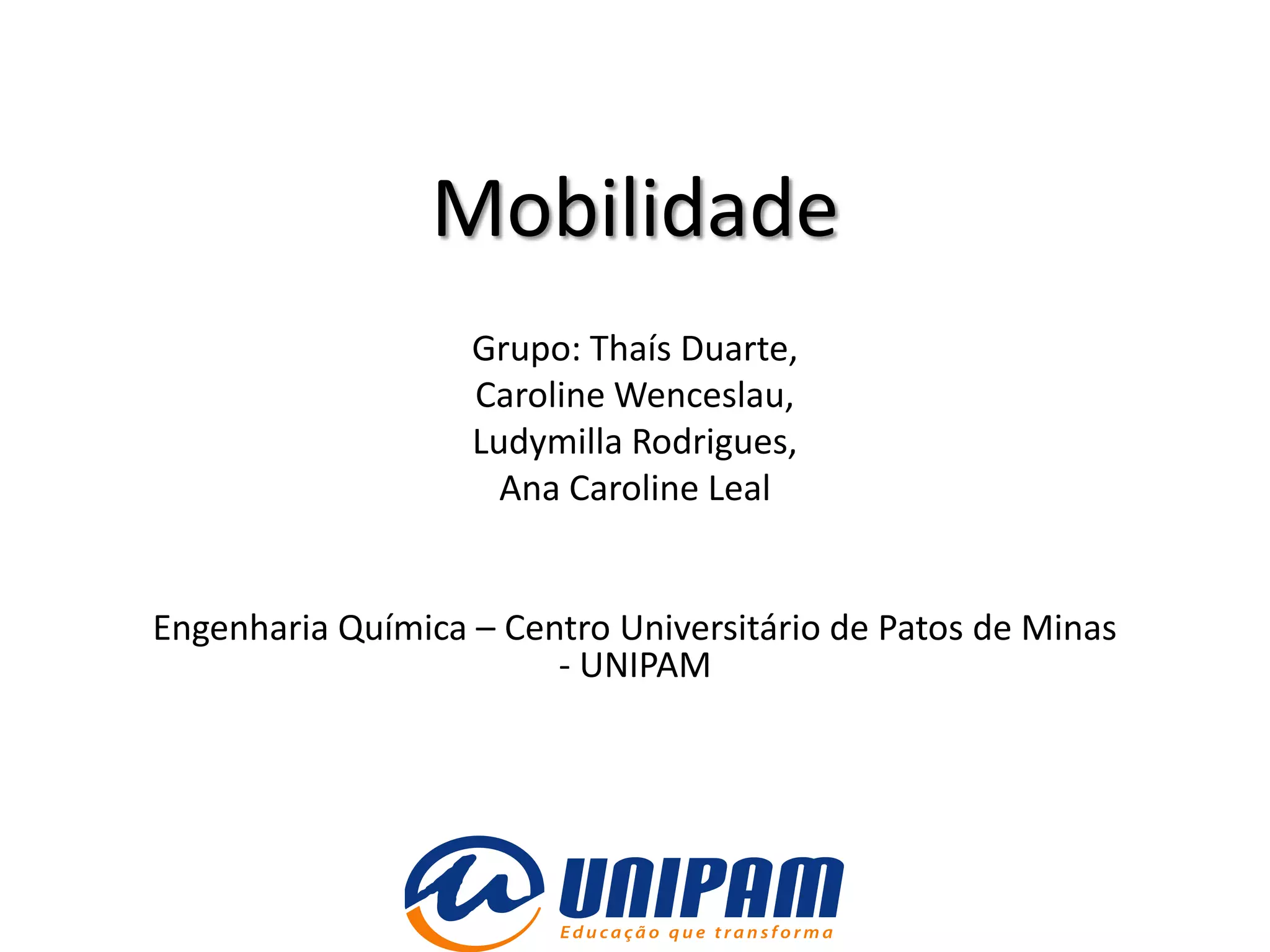 Mobilidade

Grupo: Thaís Duarte,
Caroline Wenceslau,
Ludymilla Rodrigues,
Ana Caroline Leal

Engenharia Química – Centro Universitário de Patos de Minas - UNIPAM

UNIPAM
Educação que transforma